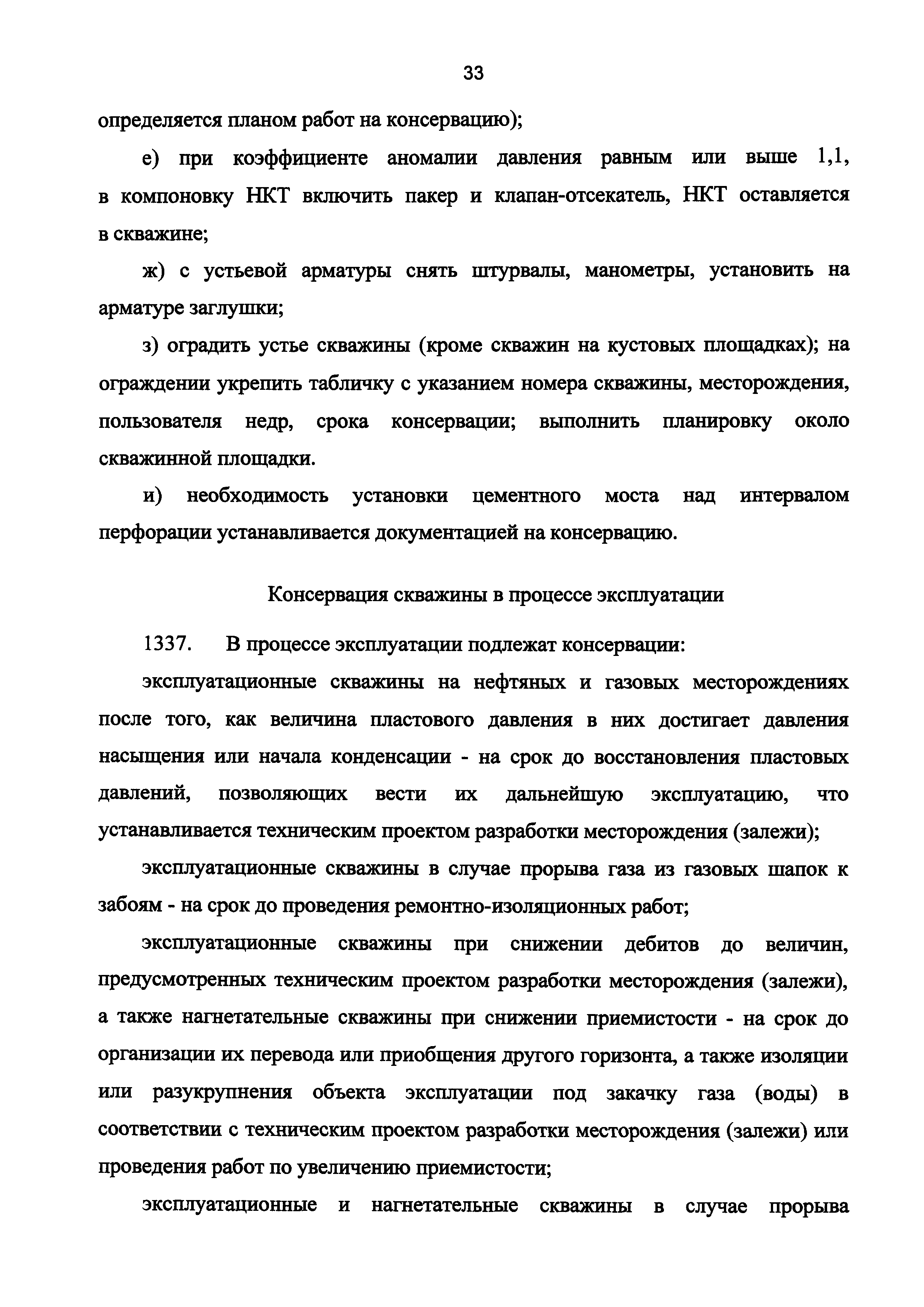 33

определяется планом работ на консервацию);

е) при коэффициенте аномалии давления равным или выше 1,1, в компоновку НКТ включить пакер и клапан-отсекатель, НКТ оставляется в скважине;

ж) с устьевой арматуры снять штурвалы, манометры, установить на арматуре заглушки;

з) оградить устье скважины (кроме скважин на кустовых площадках); на ограждении укрепить табличку с указанием номера скважины, месторождения, пользователя недр, срока консервации; выполнить планировку около скважинной площадки.

и) необходимость установки цементного моста над интервалом перфорации устанавливается документацией на консервацию.

Консервация скважины в процессе эксплуатации

1337. В процессе эксплуатации подлежат консервации:

эксплуатационные скважины на нефтяных и газовых месторождениях после того, как величина пластового давления в них достигает давления насыщения или начала конденсации - на срок до восстановления пластовых давлений, позволяющих вести их дальнейшую эксплуатацию, что устанавливается техническим проектом разработки месторождения (залежи);

эксплуатационные скважины в случае прорыва газа из газовых шапок к забоям - на срок до проведения ремонтно-изоляционных работ;

эксплуатационные скважины при снижении дебитов до величин, предусмотренных техническим проектом разработки месторождения (залежи), а также нагнетательные скважины при снижении приемистости - на срок до организации их перевода или приобщения другого горизонта, а также изоляции или разукрупнения объекта эксплуатации под закачку газа (воды) в соответствии с техническим проектом разработки месторождения (залежи) или проведения работ по увеличению приемистости;

эксплуатационные и нагнетательные скважины в случае прорыва